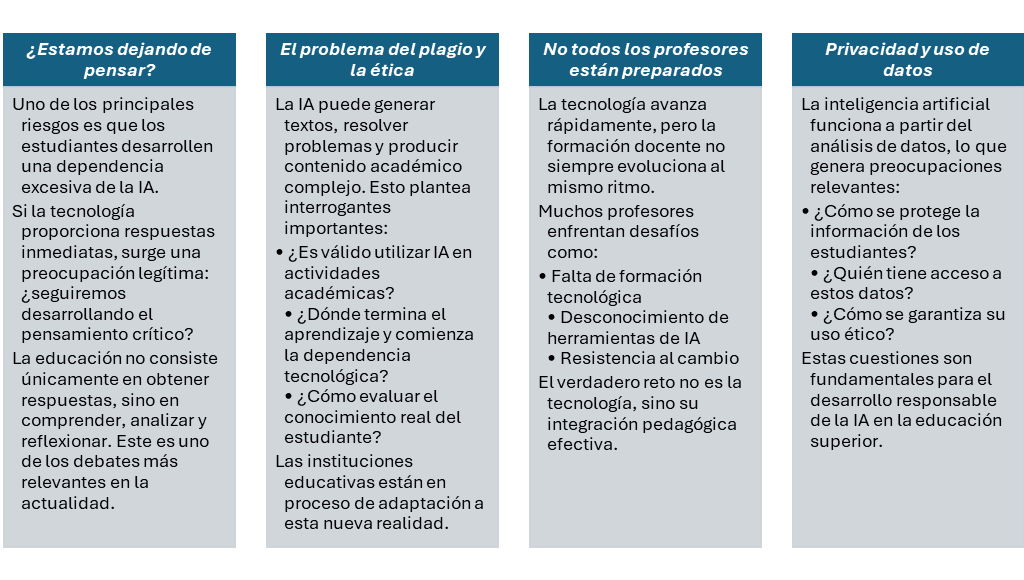 ¿Estamos dejando de pensar?

Uno de los principales riesgos es que los estudiantes desarrollen una dependencia excesiva de la IA.

Si la tecnología proporciona respuestas inmediatas, surge una preocupación legítima: ¿seguiremos desarrollando el pensamiento crítico?

La educación no consiste únicamente en obtener respuestas, sino en comprender, analizar y reflexionar. Este es uno de los debates más relevantes en la actualidad.

El problema del plagio y la ética

La IA puede generar textos, resolver problemas y producir contenido académico complejo. Esto plantea interrogantes importantes:

• ¿Es válido utilizar IA en actividades académicas?
• ¿Dónde termina el aprendizaje y comienza la dependencia tecnológica?
• ¿Cómo evaluar el conocimiento real del estudiante?

Las instituciones educativas están en proceso de adaptación a esta nueva realidad.

No todos los profesores están preparados

La tecnología avanza rápidamente, pero la formación docente no siempre evoluciona al mismo ritmo.

Muchos profesores enfrentan desafíos como:

• Falta de formación tecnológica
• Desconocimiento de herramientas de IA
• Resistencia al cambio

El verdadero reto no es la tecnología, sino su integración pedagógica efectiva.

Privacidad y uso de datos

La inteligencia artificial funciona a partir del análisis de datos, lo que genera preocupaciones relevantes:

• ¿Cómo se protege la información de los estudiantes?
• ¿Quién tiene acceso a estos datos?
• ¿Cómo se garantiza su uso ético?

Estas cuestiones son fundamentales para el desarrollo responsable de la IA en la educación superior.